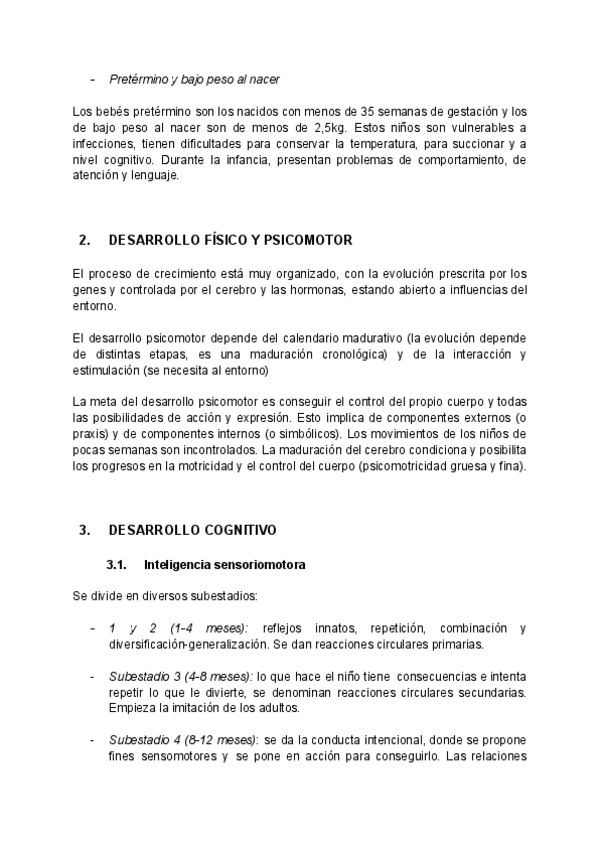 - Pretérmino y bajo peso al nacer

Los bebés pretérmino son los nacidos con menos de 35 semanas de gestación y los de bajo peso al nacer son de menos de 2,5kg. Estos niños son vulnerables a infecciones, tienen dificultades para conservar la temperatura, para succionar y a nivel cognitivo. Durante la infancia, presentan problemas de comportamiento, de atención y lenguaje.

2. DESARROLLO FÍSICO Y PSICOMOTOR

El proceso de crecimiento está muy organizado, con la evolución prescrita por los genes y controlada por el cerebro y las hormonas, estando abierto a influencias del entorno.

El desarrollo psicomotor depende del calendario madurativo (la evolución depende de distintas etapas, es una maduración cronológica) y de la interacción y estimulación (se necesita al entorno)

La meta del desarrollo psicomotor es conseguir el control del propio cuerpo y todas las posibilidades de acción y expresión. Esto implica de componentes externos (o praxis) y de componentes internos (o simbólicos). Los movimientos de los niños de pocas semanas son incontrolados. La maduración del cerebro condiciona y posibilita los progresos en la motricidad y el control del cuerpo (psicomotricidad gruesa y fina).

3. DESARROLLO COGNITIVO

3.1. Inteligencia sensoriomotora

Se divide en diversos subestadios:

- 1 y 2 (1-4 meses): reflejos innatos, repetición, combinación y diversificación-generalización. Se dan reacciones circulares primarias.

- Subestadio 3 (4-8 meses): lo que hace el niño tiene consecuencias e intenta repetir lo que le divierte, se denominan reacciones circulares secundarias. Empieza la imitación de los adultos.

- Subestadio 4 (8-12 meses): se da la conducta intencional, donde se propone fines sensomotores y se pone en acción para conseguirlo. Las relaciones